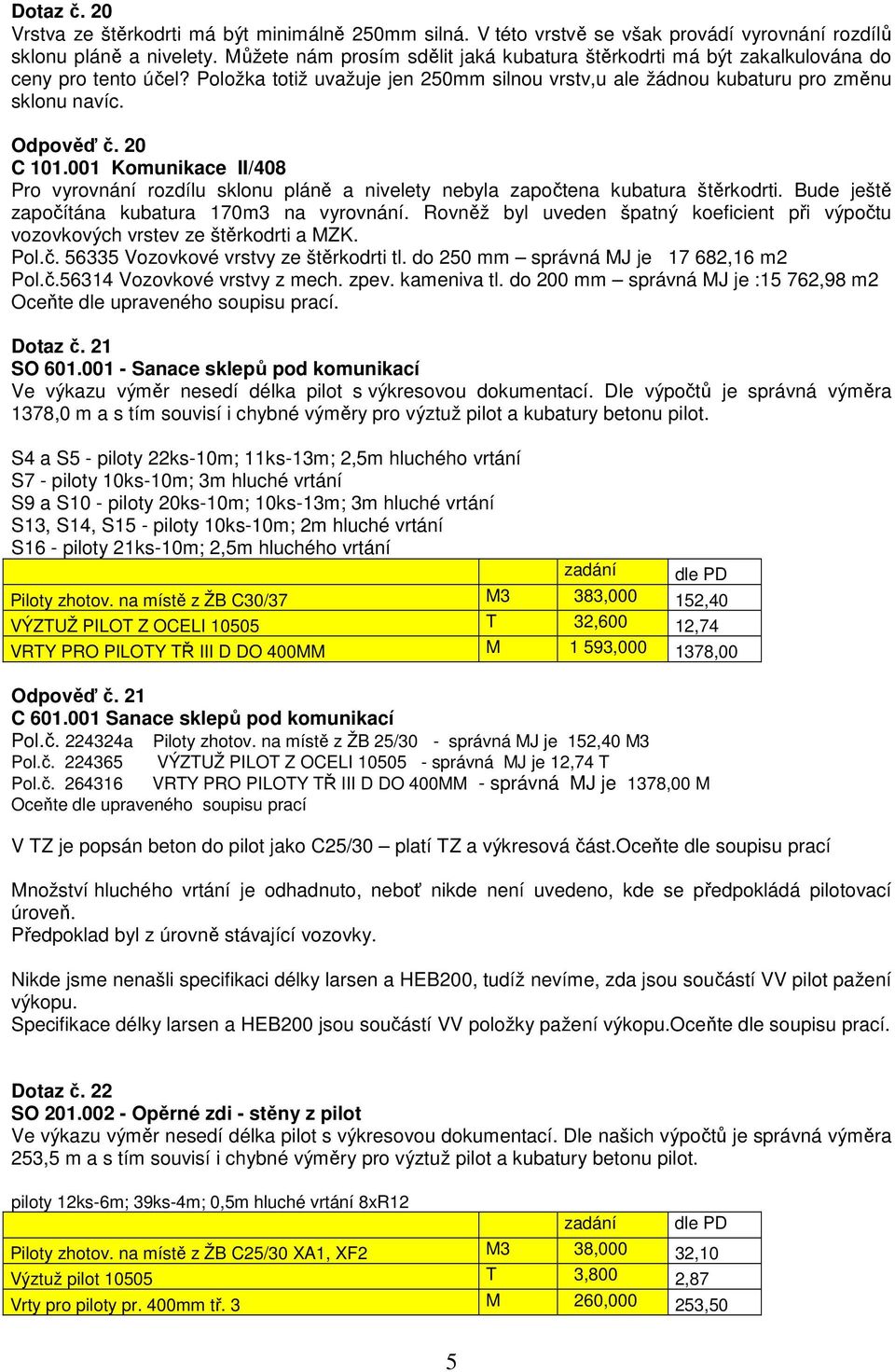 Dotaz č. 20
Vrstva ze štěrkodrti má být minimálně 250mm silná. V této vrstvě se však provádí vyrovnání rozdílů sklonu pláně a nivelety. Můžete nám prosím sdělit jaká kubatura štěrkodrti má být zakalkulována do ceny pro tento účel? Položka totiž uvažuje jen 250mm silnou vrstv,u ale žádnou kubaturu pro změnu sklonu navíc.

Odpověď č. 20
C 101.001 Komunikace II/408
Pro vyrovnání rozdílu sklonu pláně a nivelety nebyla započtena kubatura štěrkodrti. Bude ještě započítána kubatura 170m3 na vyrovnání. Rovněž byl uveden špatný koeficient při výpočtu vozovkových vrstev ze štěrkodrti a MZK.
Pol.č. 56335 Vozovkové vrstvy ze štěrkodrti tl. do 250 mm – správná MJ je 17 682,16 m2
Pol.č.56314 Vozovkové vrstvy z mech. zpev. kameniva tl. do 200 mm – správná MJ je :15 762,98 m2
Oceňte dle upraveného soupisu prací.

Dotaz č. 21
SO 601.001 - Sanace sklepů pod komunikací
Ve výkazu výměr nesedí délka pilot s výkresovou dokumentací. Dle výpočtů je správná výměra 1378,0 m a s tím souvisí i chybné výměry pro výztuž pilot a kubatury betonu pilot.

S4 a S5 - piloty 22ks-10m; 11ks-13m; 2,5m hluchého vrtání
S7 - piloty 10ks-10m; 3m hluché vrtání
S9 a S10 - piloty 20ks-10m; 10ks-13m; 3m hluché vrtání
S13, S14, S15 - piloty 10ks-10m; 2m hluché vrtání
S16 - piloty 21ks-10m; 2,5m hluchého vrtání

| | | zadání | dle PD |
|---|---|---|---|
| Piloty zhotov. na místě z ŽB C30/37 | M3 | 383,000 | 152,40 |
| VÝZTUŽ PILOT Z OCELI 10505 | T | 32,600 | 12,74 |
| VRTY PRO PILOTY TŘ III D DO 400MM | M | 1 593,000 | 1378,00 |

Odpověď č. 21
C 601.001 Sanace sklepů pod komunikací
Pol.č. 224324a Piloty zhotov. na místě z ŽB 25/30 - správná MJ je 152,40 M3
Pol.č. 224365 VÝZTUŽ PILOT Z OCELI 10505 - správná MJ je 12,74 T
Pol.č. 264316 VRTY PRO PILOTY TŘ III D DO 400MM - správná MJ je 1378,00 M
Oceňte dle upraveného soupisu prací

V TZ je popsán beton do pilot jako C25/30 – platí TZ a výkresová část.Oceňte dle soupisu prací

Množství hluchého vrtání je odhadnuto, neboť nikde není uvedeno, kde se předpokládá pilotovací úroveň.
Předpoklad byl z úrovně stávající vozovky.

Nikde jsme nenašli specifikaci délky larsen a HEB200, tudíž nevíme, zda jsou součástí VV pilot pažení výkopu.
Specifikace délky larsen a HEB200 jsou součástí VV položky pažení výkopu.Oceňte dle soupisu prací.

Dotaz č. 22
SO 201.002 - Opěrné zdi - stěny z pilot
Ve výkazu výměr nesedí délka pilot s výkresovou dokumentací. Dle našich výpočtů je správná výměra 253,5 m a s tím souvisí i chybné výměry pro výztuž pilot a kubatury betonu pilot.

piloty 12ks-6m; 39ks-4m; 0,5m hluché vrtání 8xR12

| | | zadání | dle PD |
|---|---|---|---|
| Piloty zhotov. na místě z ŽB C25/30 XA1, XF2 | M3 | 38,000 | 32,10 |
| Výztuž pilot 10505 | T | 3,800 | 2,87 |
| Vrty pro piloty pr. 400mm tř. 3 | M | 260,000 | 253,50 |

5